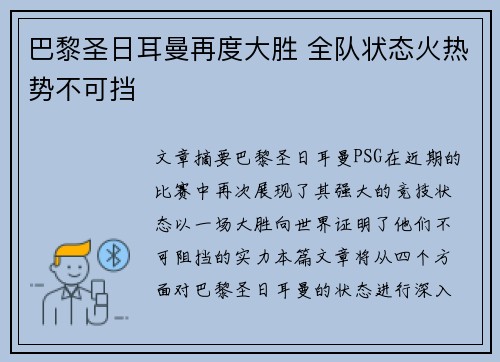 巴黎圣日耳曼再度大胜 全队状态火热势不可挡

文章摘要巴黎圣日耳曼PSG在近期的比赛中再次展现了其强大的竞技状态以一场大胜向世界证明了他们不可阻挡的实力本篇文章将从四个方面对巴黎圣日耳曼的状态进行深入